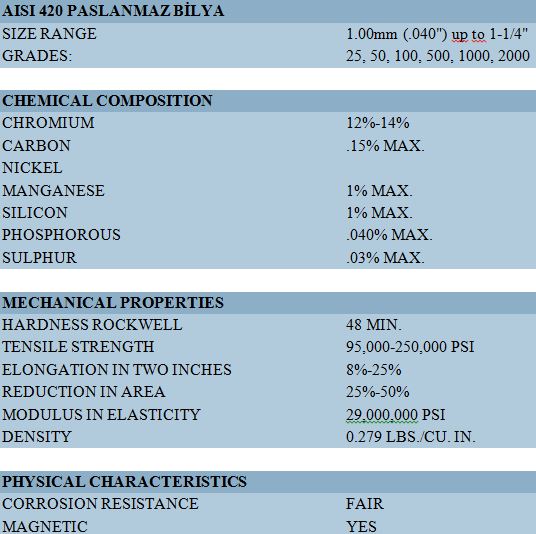 | AISI 420 PASLANMAZ BİLYA | |
|---|---|
| SIZE RANGE | 1.00mm (.040") up to 1-1/4" |
| GRADES: | 25, 50, 100, 500, 1000, 2000 |

| CHEMICAL COMPOSITION | |
|---|---|
| CHROMIUM | 12%-14% |
| CARBON | .15% MAX. |
| NICKEL | |
| MANGANESE | 1% MAX. |
| SILICON | 1% MAX. |
| PHOSPHOROUS | .040% MAX. |
| SULPHUR | .03% MAX. |

| MECHANICAL PROPERTIES | |
|---|---|
| HARDNESS ROCKWELL | 48 MIN. |
| TENSILE STRENGTH | 95,000-250,000 PSI |
| ELONGATION IN TWO INCHES | 8%-25% |
| REDUCTION IN AREA | 25%-50% |
| MODULUS IN ELASTICITY | 29.000.000 PSI |
| DENSITY | 0.279 LBS./CU. IN. |

| PHYSICAL CHARACTERISTICS | |
|---|---|
| CORROSION RESISTANCE | FAIR |
| MAGNETIC | YES |